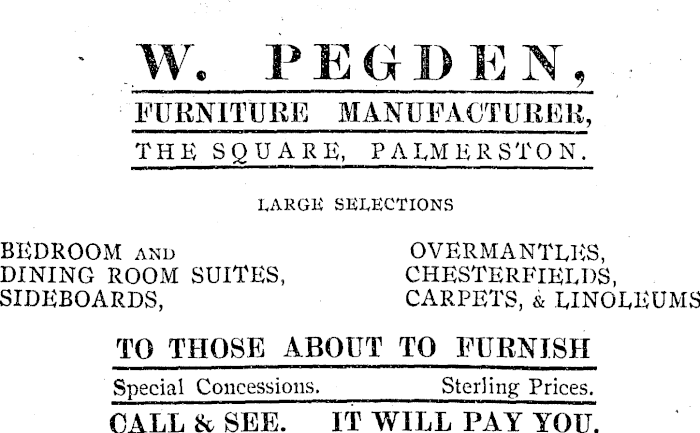 W. PEGDEN,

FURNITURE MANUFACTURER,

THE SQUARE, PALMERSTON.

LARGE SELECTIONS

BEDROOM AND
DINING ROOM SUITES,
SIDEBOARDS,

OVERMANTLES,
CHESTERFIELDS,
CARPETS, & LINOLEUMS

TO THOSE ABOUT TO FURNISH

Special Concessions. Sterling Prices.

CALL & SEE. IT WILL PAY YOU.